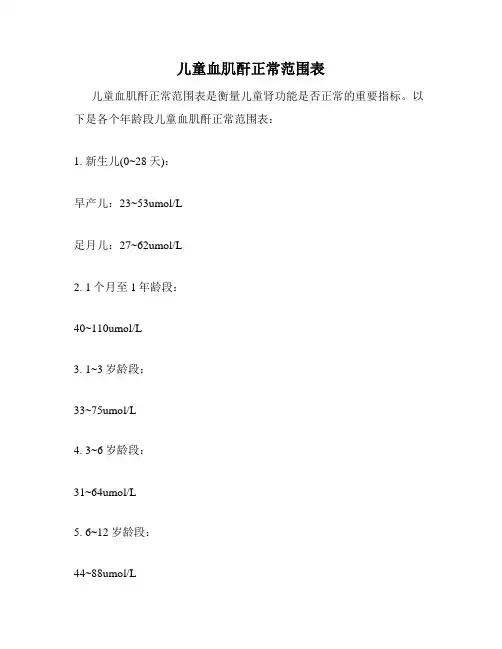 儿童血肌酐正常范围表

儿童血肌酐正常范围表是衡量儿童肾功能是否正常的重要指标。以下是各个年龄段儿童血肌酐正常范围表：

1. 新生儿(0~28 天)：

早产儿：23~53umol/L

足月儿：27~62umol/L

2. 1 个月至 1 年龄段：

40~110umol/L

3. 1~3 岁龄段：

33~75umol/L

4. 3~6 岁龄段：

31~64umol/L

5. 6~12 岁龄段：

44~88umol/L